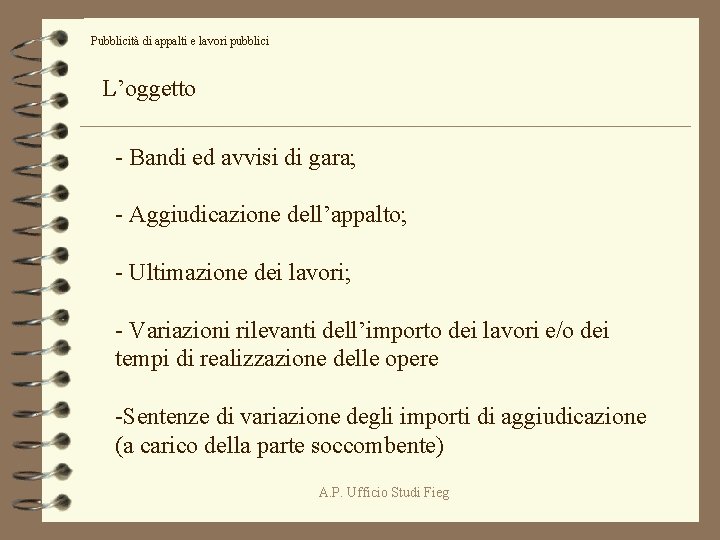 Pubblicità di appalti e lavori pubblici

L'oggetto

- Bandi ed avvisi di gara;

- Aggiudicazione dell'appalto;

- Ultimazione dei lavori;

- Variazioni rilevanti dell'importo dei lavori e/o dei tempi di realizzazione delle opere

-Sentenze di variazione degli importi di aggiudicazione (a carico della parte soccombente)

A.P. Ufficio Studi Fieg